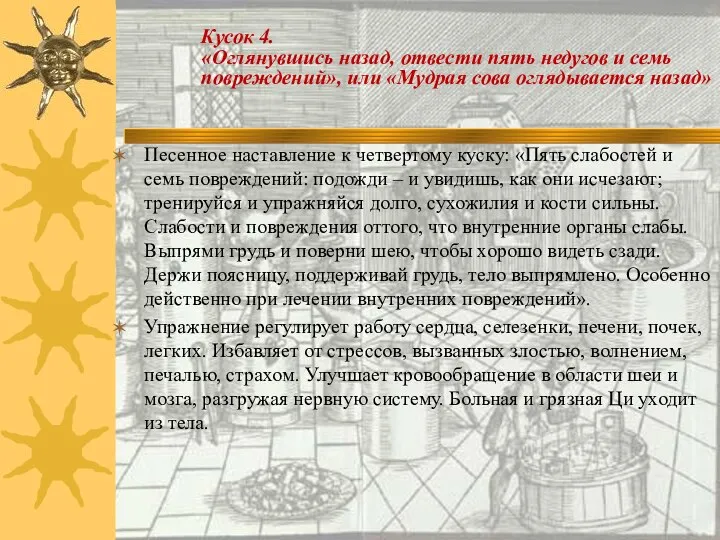 Кусок 4.
«Оглянувшись назад, отвести пять недугов и семь повреждений», или «Мудрая сова оглядывается назад»

Песенное наставление к четвертому куску: «Пять слабостей и семь повреждений: подожди – и увидишь, как они исчезают; тренируйся и упражняйся долго, сухожилия и кости сильны. Слабости и повреждения оттого, что внутренние органы слабы. Выпрями грудь и поверни шею, чтобы хорошо видеть сзади. Держи поясницу, поддерживай грудь, тело выпрямлено. Особенно действенно при лечении внутренних повреждений».

Упражнение регулирует работу сердца, селезенки, печени, почек, легких. Избавляет от стрессов, вызванных злостью, волнением, печалью, страхом. Улучшает кровообращение в области шеи и мозга, разгружая нервную систему. Больная и грязная Ци уходит из тела.